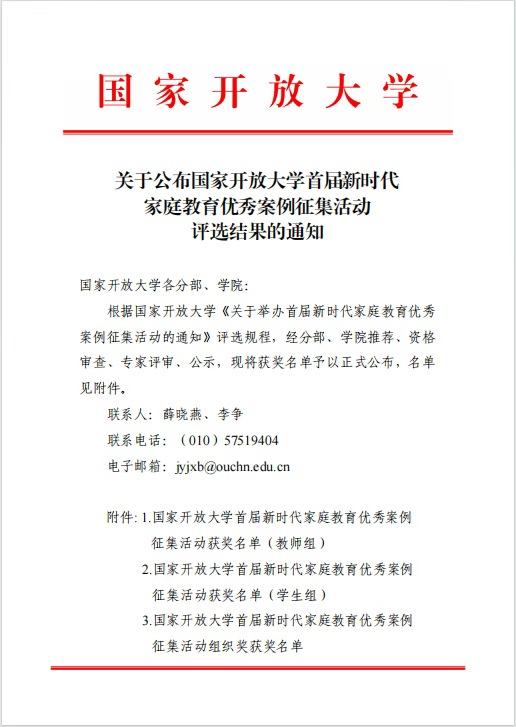 国家开放大学

关于公布国家开放大学首届新时代家庭教育优秀案例征集活动评选结果的通知

国家开放大学各分部、学院：

根据国家开放大学《关于举办首届新时代家庭教育优秀案例征集活动的通知》评选规程，经分部、学院推荐、资格审查、专家评审、公示，现将获奖名单予以正式公布，名单见附件。

联系人：薛晓燕、李争

联系电话：（010）57519404

电子邮箱：jyjxb@ouchn.edu.cn

附件：1.国家开放大学首届新时代家庭教育优秀案例征集活动获奖名单（教师组）

2.国家开放大学首届新时代家庭教育优秀案例征集活动获奖名单（学生组）

3.国家开放大学首届新时代家庭教育优秀案例征集活动组织奖获奖名单